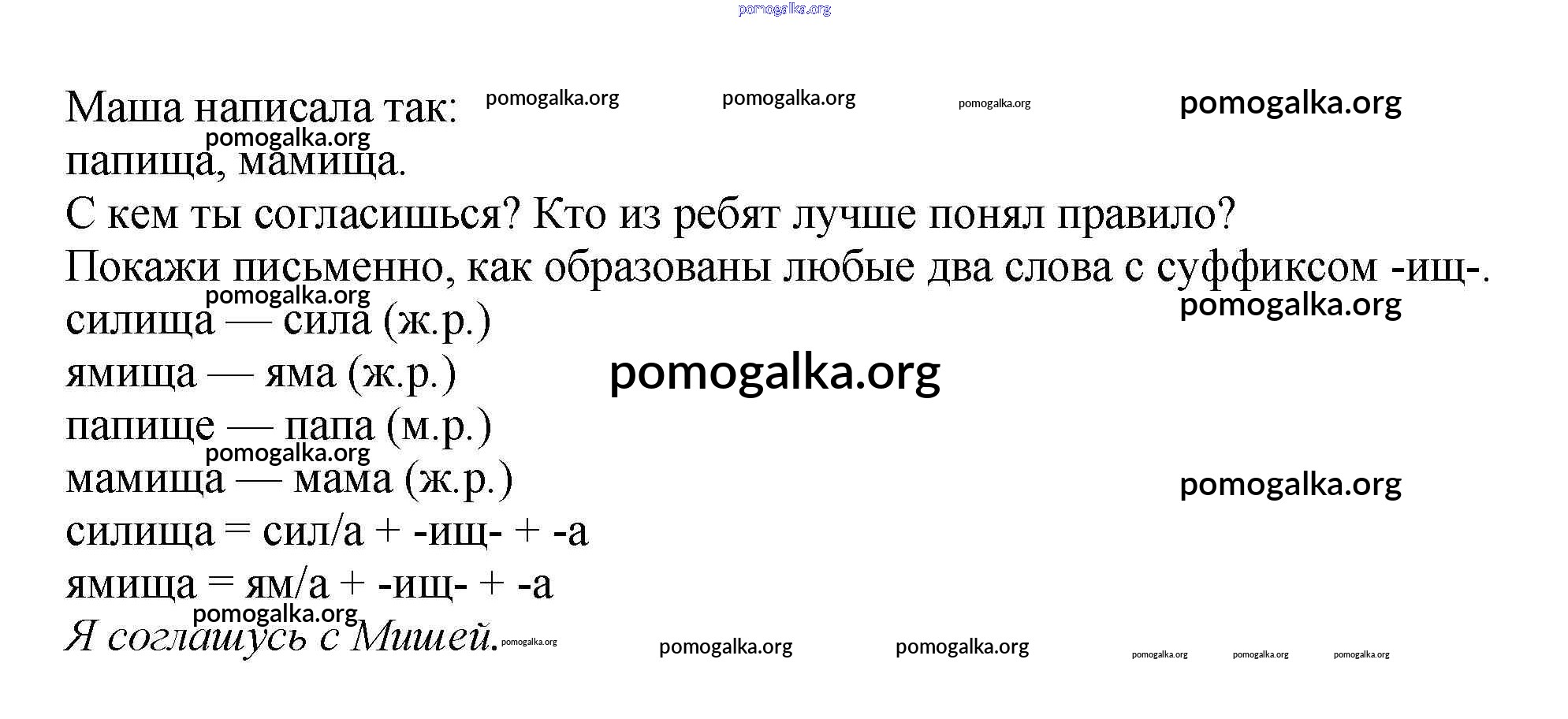 pomogalka.org

Маша написала так: pomogalka.org pomogalka.org pomogalka.org pomogalka.org
pomogalka.org
папища, мамища.
С кем ты согласишься? Кто из ребят лучше понял правило?
Покажи письменно, как образованы любые два слова с суффиксом -ищ-.
pomogalka.org
pomogalka.org
силища — сила (ж.р.)
ямища — яма (ж.р.) pomogalka.org
папище — папа (м.р.)
pomogalka.org
мамища — мама (ж.р.) pomogalka.org
силища = сил/а + -ищ- + -а
ямища = ям/а + -ищ- + -а
pomogalka.org
Я соглашусь с Мишей. pomogalka.org pomogalka.org pomogalka.org pomogalka.org pomogalka.org pomogalka.org